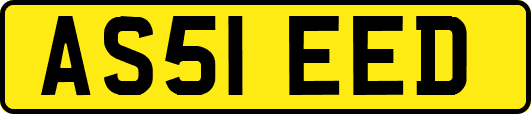 AS51 EED